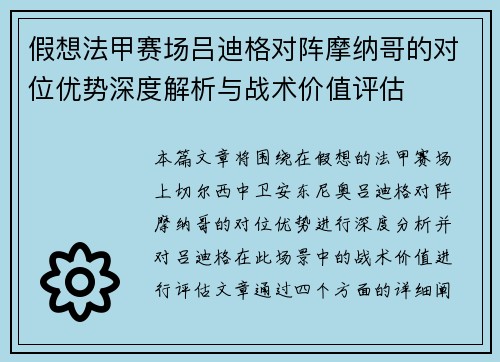 假想法甲赛场吕迪格对阵摩纳哥的对位优势深度解析与战术价值评估

本篇文章将围绕在假想的法甲赛场上切尔西中卫安东尼奥吕迪格对阵摩纳哥的对位优势进行深度分析并对吕迪格在此场景中的战术价值进行评估文章通过四个方面的详细阐